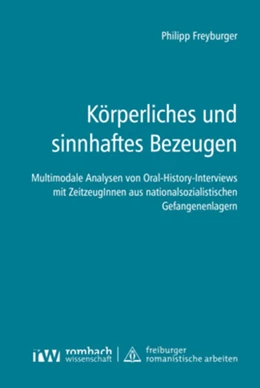 Philipp Freyburger

Körperliches und sinnhaftes Bezeugen

Multimodale Analysen von Oral-History-Interviews mit ZeitzeugInnen aus nationalsozialistischen Gefangenenlagern

rw rombach wissenschaft | freiburger romanistische arbeiten